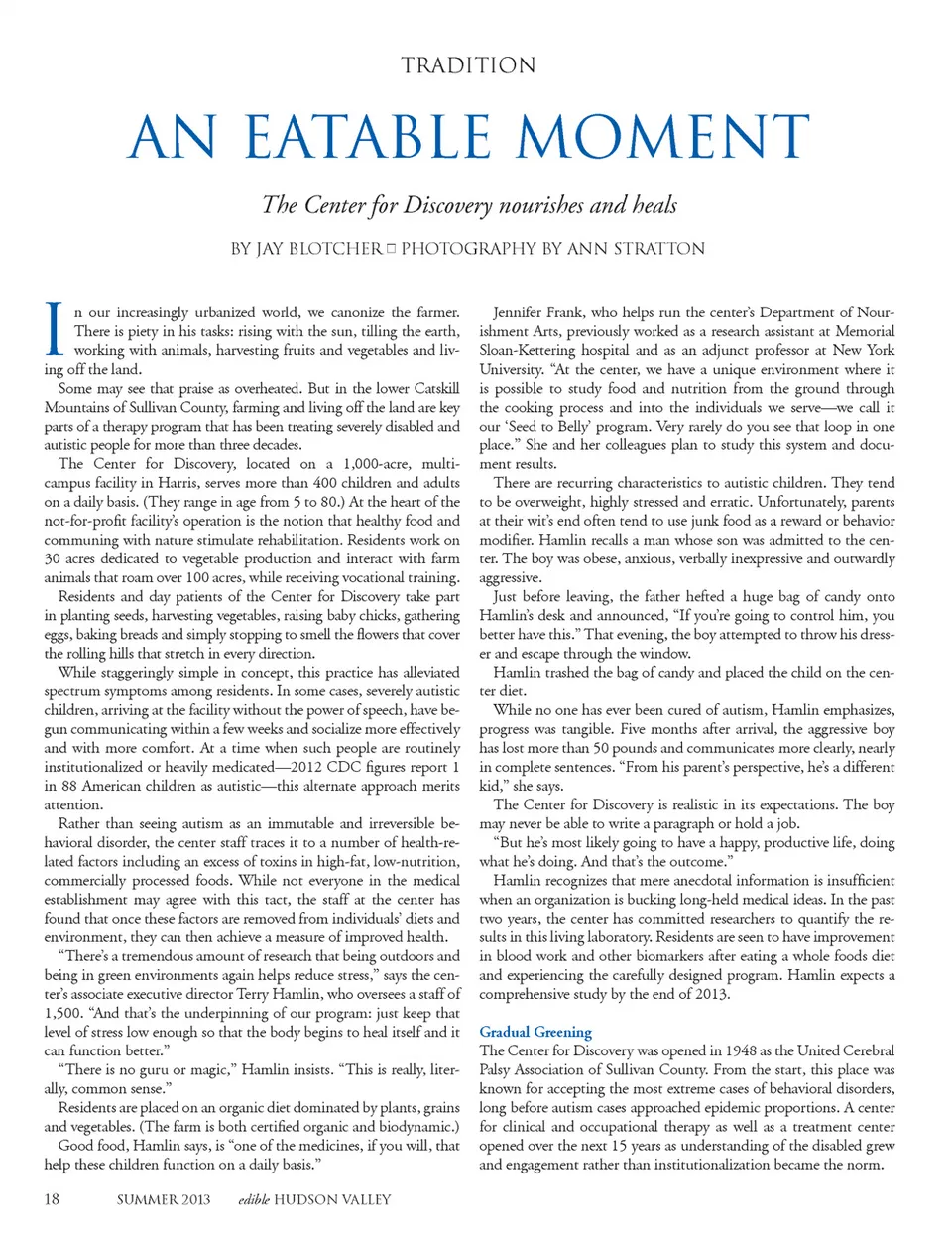 TRADITION

AN EATABLE MOMENT

The Center for Discovery nourishes and heals

BY JAY BLOTCHER □ PHOTOGRAPHY BY ANN STRATTON

In our increasingly urbanized world, we canonize the farmer. There is piety in his tasks: rising with the sun, tilling the earth, working with animals, harvesting fruits and vegetables and living off the land.

Some may see that praise as overheated. But in the lower Catskill Mountains of Sullivan County, farming and living off the land are key parts of a therapy program that has been treating severely disabled and autistic people for more than three decades.

The Center for Discovery, located on a 1,000-acre, multi-campus facility in Harris, serves more than 400 children and adults on a daily basis. (They range in age from 5 to 80.) At the heart of the not-for-profit facility's operation is the notion that healthy food and communing with nature stimulate rehabilitation. Residents work on 30 acres dedicated to vegetable production and interact with farm animals that roam over 100 acres, while receiving vocational training.

Residents and day patients of the Center for Discovery take part in planting seeds, harvesting vegetables, raising baby chicks, gathering eggs, baking breads and simply stopping to smell the flowers that cover the rolling hills that stretch in every direction.

While staggeringly simple in concept, this practice has alleviated spectrum symptoms among residents. In some cases, severely autistic children, arriving at the facility without the power of speech, have begun communicating within a few weeks and socialize more effectively and with more comfort. At a time when such people are routinely institutionalized or heavily medicated—2012 CDC figures report 1 in 88 American children as autistic—this alternate approach merits attention.

Rather than seeing autism as an immutable and irreversible behavioral disorder, the center staff traces it to a number of health-related factors including an excess of toxins in high-fat, low-nutrition, commercially processed foods. While not everyone in the medical establishment may agree with this tact, the staff at the center has found that once these factors are removed from individuals' diets and environment, they can then achieve a measure of improved health.

"There's a tremendous amount of research that being outdoors and being in green environments again helps reduce stress," says the center's associate executive director Terry Hamlin, who oversees a staff of 1,500. "And that's the underpinning of our program: just keep that level of stress low enough so that the body begins to heal itself and it can function better."

"There is no guru or magic," Hamlin insists. "This is really, literally, common sense."

Residents are placed on an organic diet dominated by plants, grains and vegetables. (The farm is both certified organic and biodynamic.)

Good food, Hamlin says, is "one of the medicines, if you will, that help these children function on a daily basis."

Jennifer Frank, who helps run the center's Department of Nourishment Arts, previously worked as a research assistant at Memorial Sloan-Kettering hospital and as an adjunct professor at New York University. "At the center, we have a unique environment where it is possible to study food and nutrition from the ground through the cooking process and into the individuals we serve—we call it our 'Seed to Belly' program. Very rarely do you see that loop in one place." She and her colleagues plan to study this system and document results.

There are recurring characteristics to autistic children. They tend to be overweight, highly stressed and erratic. Unfortunately, parents at their wit's end often tend to use junk food as a reward or behavior modifier. Hamlin recalls a man whose son was admitted to the center. The boy was obese, anxious, verbally inexpressive and outwardly aggressive.

Just before leaving, the father hefted a huge bag of candy onto Hamlin's desk and announced, "If you're going to control him, you better have this." That evening, the boy attempted to throw his dresser and escape through the window.

Hamlin trashed the bag of candy and placed the child on the center diet.

While no one has ever been cured of autism, Hamlin emphasizes, progress was tangible. Five months after arrival, the aggressive boy has lost more than 50 pounds and communicates more clearly, nearly in complete sentences. "From his parent's perspective, he's a different kid," she says.

The Center for Discovery is realistic in its expectations. The boy may never be able to write a paragraph or hold a job.

"But he's most likely going to have a happy, productive life, doing what he's doing. And that's the outcome."

Hamlin recognizes that mere anecdotal information is insufficient when an organization is bucking long-held medical ideas. In the past two years, the center has committed researchers to quantify the results in this living laboratory. Residents are seen to have improvement in blood work and other biomarkers after eating a whole foods diet and experiencing the carefully designed program. Hamlin expects a comprehensive study by the end of 2013.

Gradual Greening
The Center for Discovery was opened in 1948 as the United Cerebral Palsy Association of Sullivan County. From the start, this place was known for accepting the most extreme cases of behavioral disorders, long before autism cases approached epidemic proportions. A center for clinical and occupational therapy as well as a treatment center opened over the next 15 years as understanding of the disabled grew and engagement rather than institutionalization became the norm.

18 SUMMER 2013 edible HUDSON VALLEY